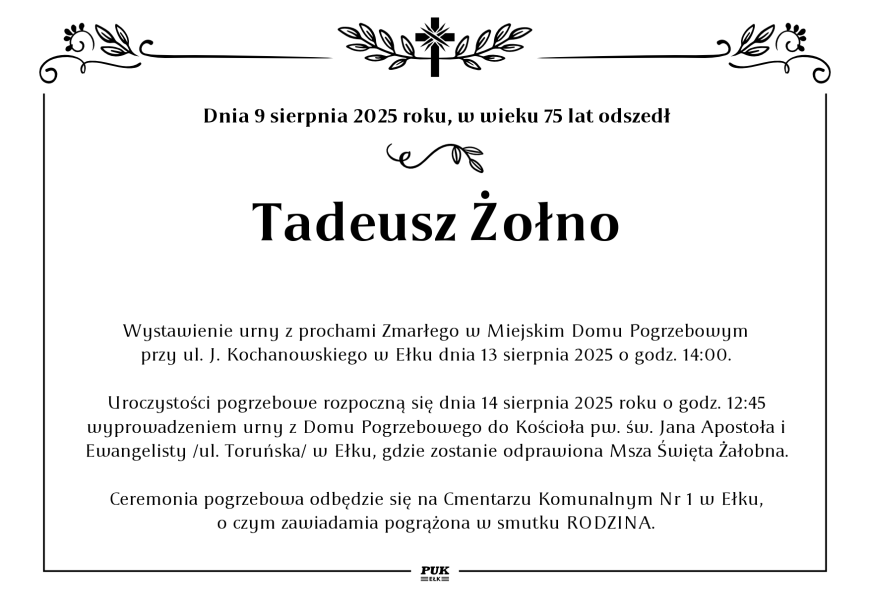 Dnia 9 sierpnia 2025 roku, w wieku 75 lat odszedł

Tadeusz Żołno

Wystawienie urny z prochami Zmarłego w Miejskim Domu Pogrzebowym przy ul. J. Kochanowskiego w Ełku dnia 13 sierpnia 2025 o godz. 14:00.

Uroczystości pogrzebowe rozpoczną się dnia 14 sierpnia 2025 roku o godz. 12:45 wyprowadzeniem urny z Domu Pogrzebowego do Kościoła pw. św. Jana Apostoła i Ewangelisty /ul. Toruńska/ w Ełku, gdzie zostanie odprawiona Msza Święta Żałobna.

Ceremonia pogrzebowa odbędzie się na Cmentarzu Komunalnym Nr 1 w Ełku, o czym zawiadamia pogrążona w smutku RODZINA.

PUK
EŁK